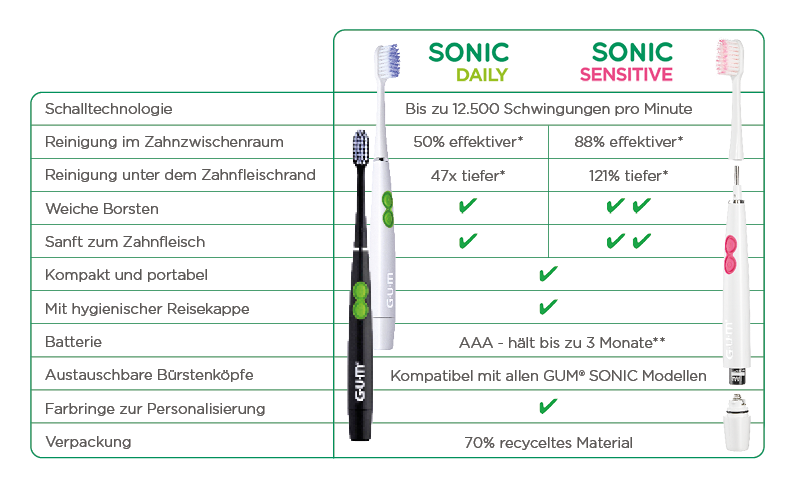 |  | SONIC DAILY | SONIC SENSITIVE |
|---|---|---|
| Schalltechnologie | Bis zu 12.500 Schwingungen pro Minute | |
| Reinigung im Zahnzwischenraum | 50% effektiver* | 88% effektiver* |
| Reinigung unter dem Zahnfleischrand | 47x tiefer* | 121% tiefer* |
| Weiche Borsten | ✔ | ✔✔ |
| Sanft zum Zahnfleisch | ✔ | ✔✔ |
| Kompakt und portabel | ✔ | |
| Mit hygienischer Reisekappe | ✔ | |
| Batterie | AAA - hält bis zu 3 Monate** | |
| Austauschbare Bürstenköpfe | Kompatibel mit allen GUM® SONIC Modellen | |
| Farbringe zur Personalisierung | ✔ | |
| Verpackung | 70% recyceltes Material | |

GUM GUM GUM